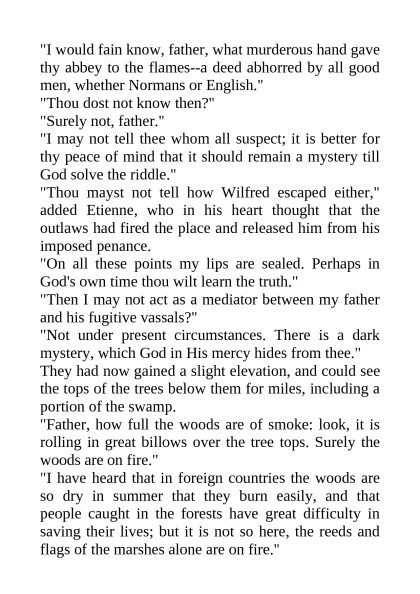 "I would fain know, father, what murderous hand gave thy abbey to the flames--a deed abhorred by all good men, whether Normans or English."
"Thou dost not know then?"
"Surely not, father."
"I may not tell thee whom all suspect; it is better for thy peace of mind that it should remain a mystery till God solve the riddle."
"Thou mayst not tell how Wilfred escaped either," added Etienne, who in his heart thought that the outlaws had fired the place and released him from his imposed penance.
"On all these points my lips are sealed. Perhaps in God's own time thou wilt learn the truth."
"Then I may not act as a mediator between my father and his fugitive vassals?"
"Not under present circumstances. There is a dark mystery, which God in His mercy hides from thee."
They had now gained a slight elevation, and could see the tops of the trees below them for miles, including a portion of the swamp.
"Father, how full the woods are of smoke: look, it is rolling in great billows over the tree tops. Surely the woods are on fire."
"I have heard that in foreign countries the woods are so dry in summer that they burn easily, and that people caught in the forests have great difficulty in saving their lives; but it is not so here, the reeds and flags of the marshes alone are on fire."